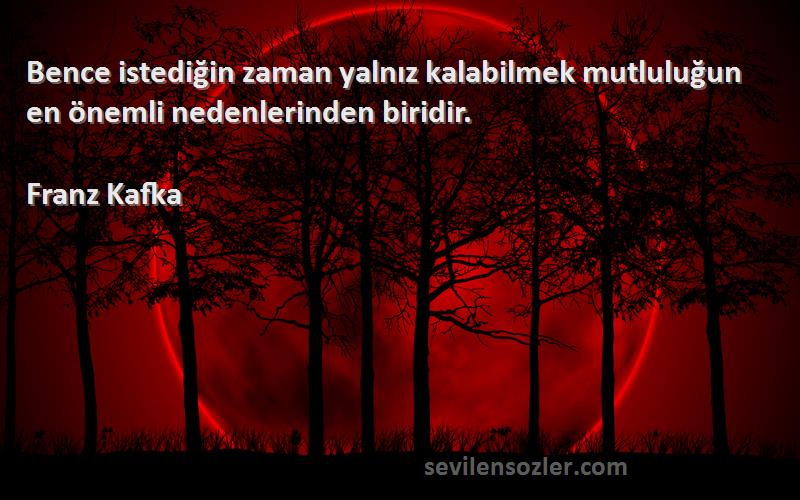 Bence istediğin zaman yalnız kalabilmek mutluluğun en önemli nedenlerinden biridir.

Franz Kafka

sevilensozler.com